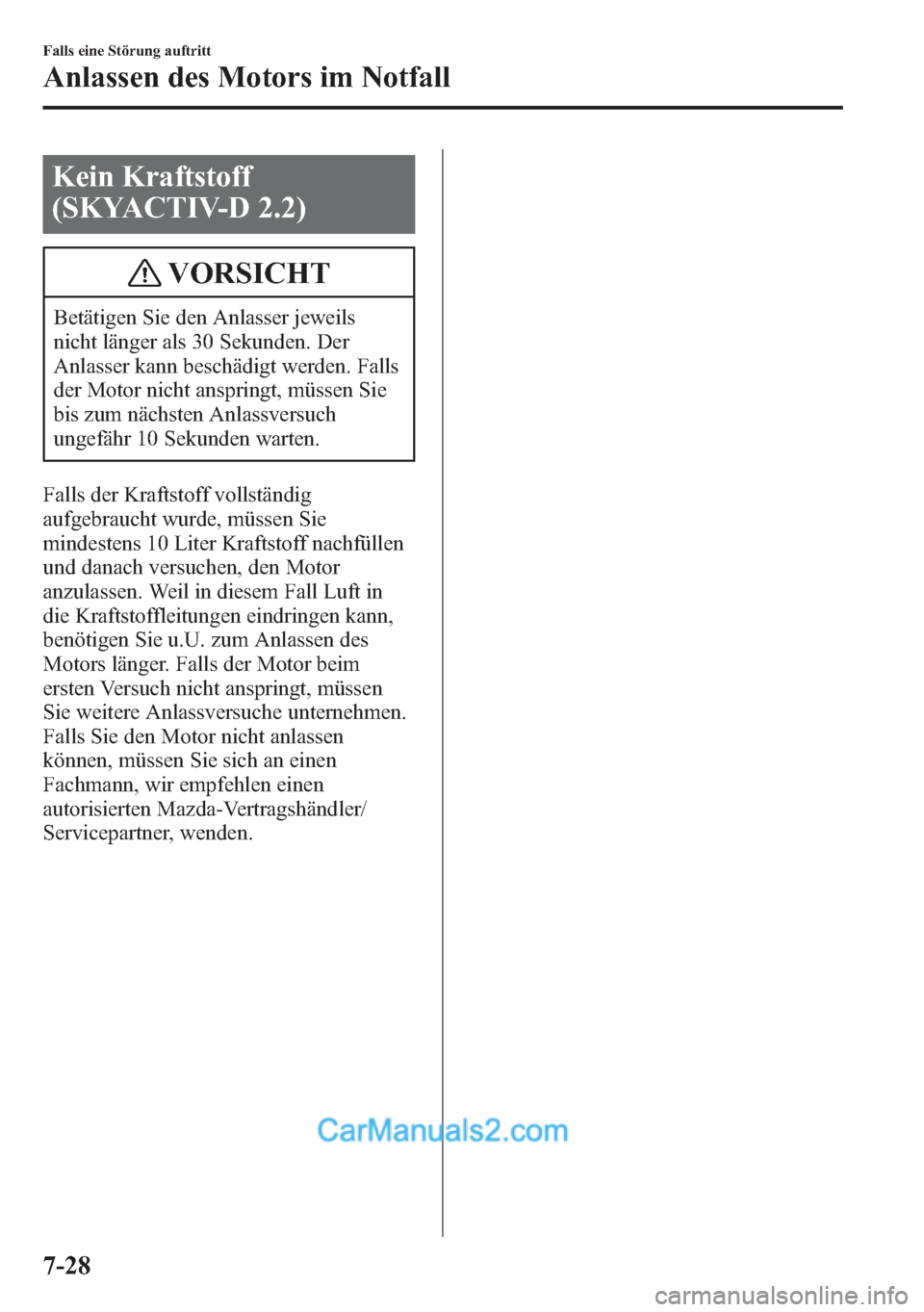 Falls eine Störung auftritt

Anlassen des Motors im Notfall

Kein Kraftstoff (SKYACTIV-D 2.2)

VORSICHT

Betätigen Sie den Anlasser jeweils nicht länger als 30 Sekunden. Der Anlasser kann beschädigt werden. Falls der Motor nicht anspringt, müssen Sie bis zum nächsten Anlassversuch ungefähr 10 Sekunden warten.

Falls der Kraftstoff vollständig aufgebraucht wurde, müssen Sie mindestens 10 Liter Kraftstoff nachfüllen und danach versuchen, den Motor anzulassen. Weil in diesem Fall Luft in die Kraftstoffleitungen eindringen kann, benötigen Sie u.U. zum Anlassen des Motors länger. Falls der Motor beim ersten Versuch nicht anspringt, müssen Sie weitere Anlassversuche unternehmen. Falls Sie den Motor nicht anlassen können, müssen Sie sich an einen Fachmann, wir empfehlen einen autorisierten Mazda-Vertragshändler/ Servicepartner, wenden.

CarManuals2.com

7-28

carmanualsonline.info